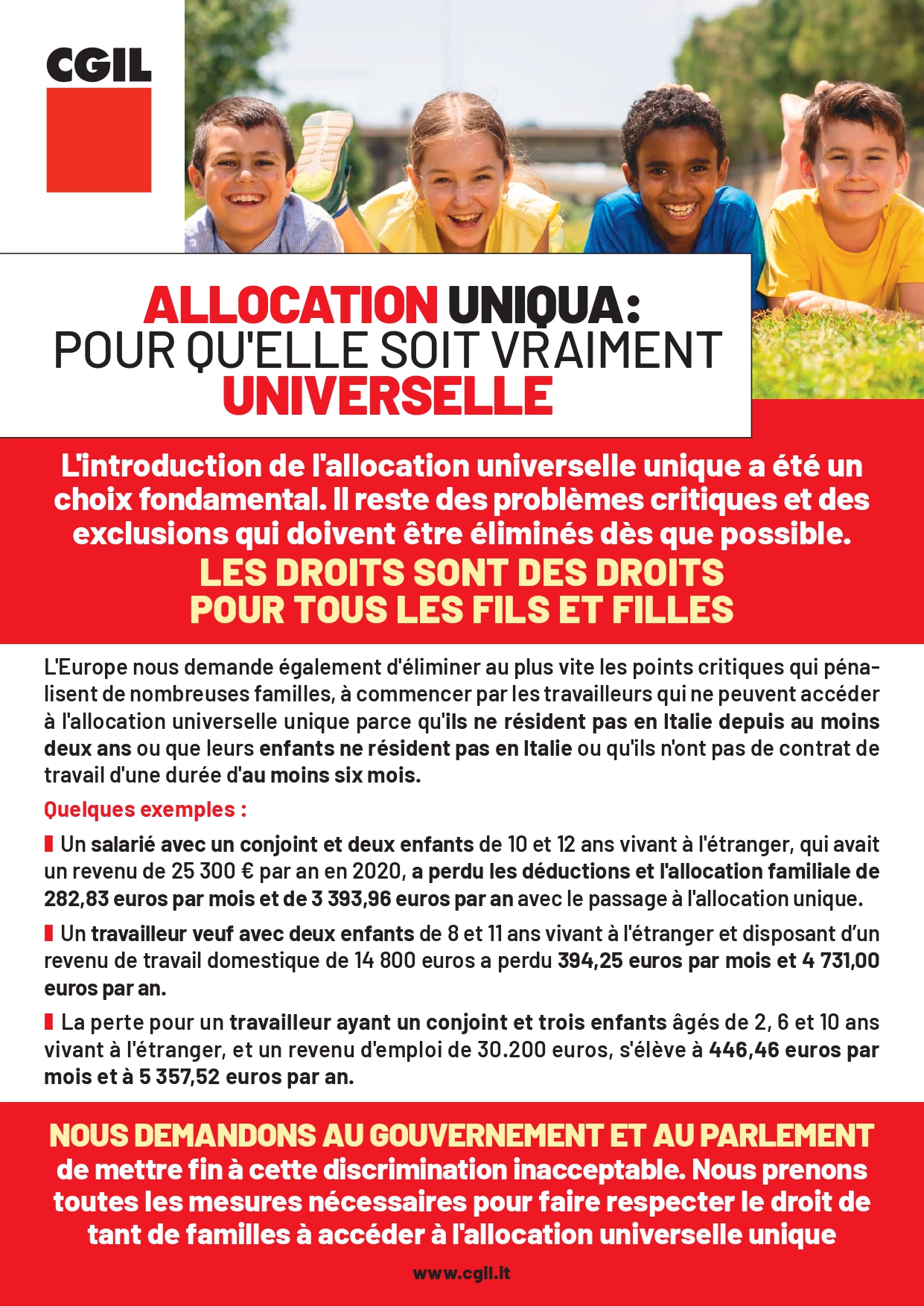 CGIL

ALLOCATION UNIQUA: POUR QU'ELLE SOIT VRAIMENT UNIVERSELLE

L'introduction de l'allocation universelle unique a été un choix fondamental. Il reste des problèmes critiques et des exclusions qui doivent être éliminés dès que possible.

LES DROITS SONT DES DROITS POUR TOUS LES FILS ET FILLES

L'Europe nous demande également d'éliminer au plus vite les points critiques qui pénalisent de nombreuses familles, à commencer par les travailleurs qui ne peuvent accéder à l'allocation universelle unique parce qu'ils ne résident pas en Italie depuis au moins deux ans ou que leurs enfants ne résident pas en Italie ou qu'ils n'ont pas de contrat de travail d'une durée d'au moins six mois.

Quelques exemples :

Un salarié avec un conjoint et deux enfants de 10 et 12 ans vivant à l'étranger, qui avait un revenu de 25 300 € par an en 2020, a perdu les déductions et l'allocation familiale de 282,83 euros par mois et de 3 393,96 euros par an avec le passage à l'allocation unique.

Un travailleur veuf avec deux enfants de 8 et 11 ans vivant à l'étranger et disposant d'un revenu de travail domestique de 14 800 euros a perdu 394,25 euros par mois et 4 731,00 euros par an.

La perte pour un travailleur ayant un conjoint et trois enfants âgés de 2, 6 et 10 ans vivant à l'étranger, et un revenu d'emploi de 30.200 euros, s'élève à 446,46 euros par mois et à 5 357,52 euros par an.

NOUS DEMANDONS AU GOUVERNEMENT ET AU PARLEMENT de mettre fin à cette discrimination inacceptable. Nous prenons toutes les mesures nécessaires pour faire respecter le droit de tant de familles à accéder à l'allocation universelle unique

www.cgil.it